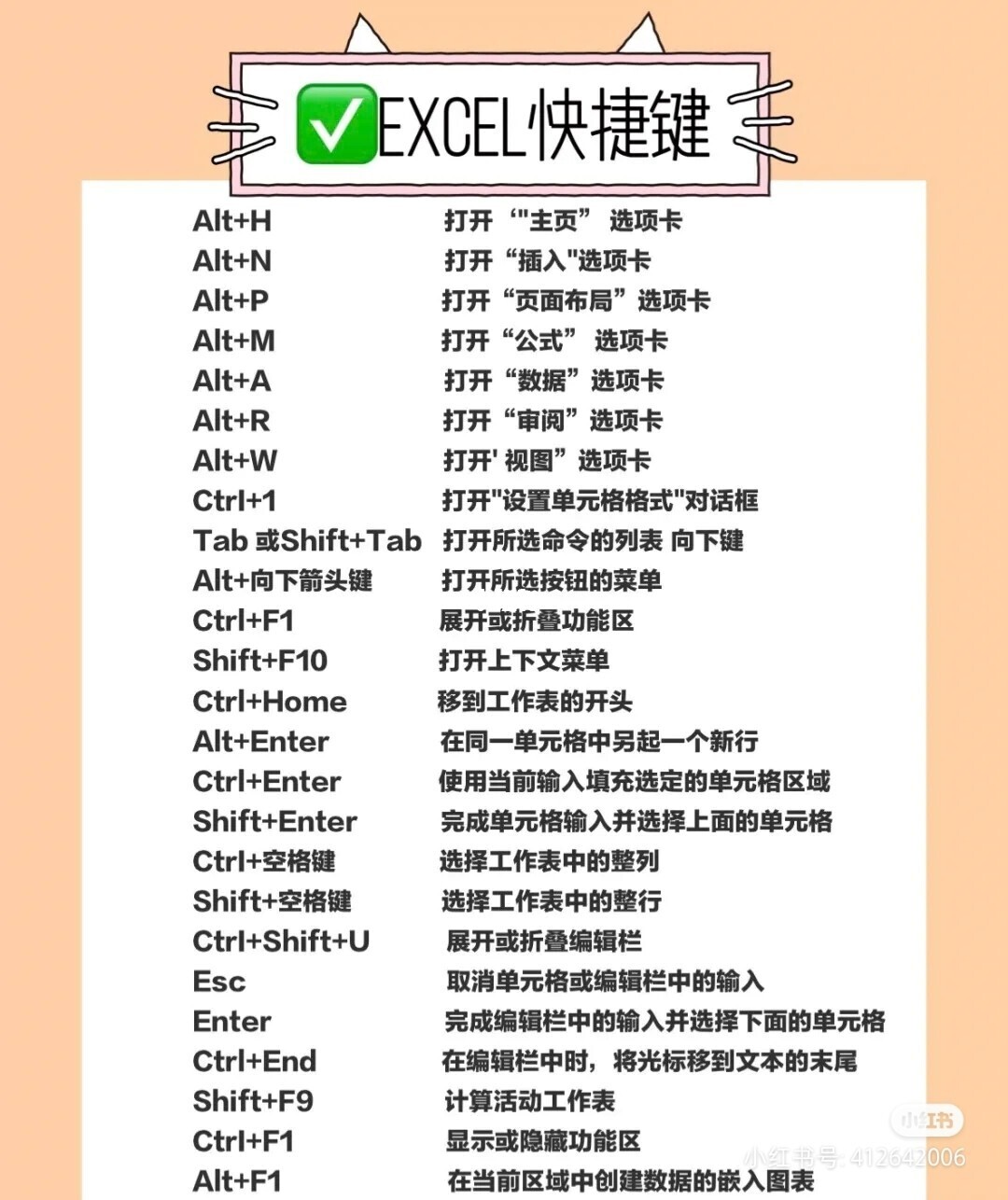 ✅EXCEL快捷键

| | |
|---|---|
| Alt+H | 打开“"主页” 选项卡 |
| Alt+N | 打开“插入"选项卡 |
| Alt+P | 打开“页面布局”选项卡 |
| Alt+M | 打开“公式” 选项卡 |
| Alt+A | 打开“数据”选项卡 |
| Alt+R | 打开“审阅”选项卡 |
| Alt+W | 打开' 视图”选项卡 |
| Ctrl+1 | 打开"设置单元格格式"对话框 |
| Tab 或Shift+Tab | 打开所选命令的列表 向下键 |
| Alt+向下箭头键 | 打开所选按钮的菜单 |
| Ctrl+F1 | 展开或折叠功能区 |
| Shift+F10 | 打开上下文菜单 |
| Ctrl+Home | 移到工作表的开头 |
| Alt+Enter | 在同一单元格中另起一个新行 |
| Ctrl+Enter | 使用当前输入填充选定的单元格区域 |
| Shift+Enter | 完成单元格输入并选择上面的单元格 |
| Ctrl+空格键 | 选择工作表中的整列 |
| Shift+空格键 | 选择工作表中的整行 |
| Ctrl+Shift+U | 展开或折叠编辑栏 |
| Esc | 取消单元格或编辑栏中的输入 |
| Enter | 完成编辑栏中的输入并选择下面的单元格 |
| Ctrl+End | 在编辑栏中时，将光标移到文本的末尾 |
| Shift+F9 | 计算活动工作表 |
| Ctrl+F1 | 显示或隐藏功能区 |
| Alt+F1 | 在当前区域中创建数据的嵌入图表 |

小红书
小红书号: 412642006